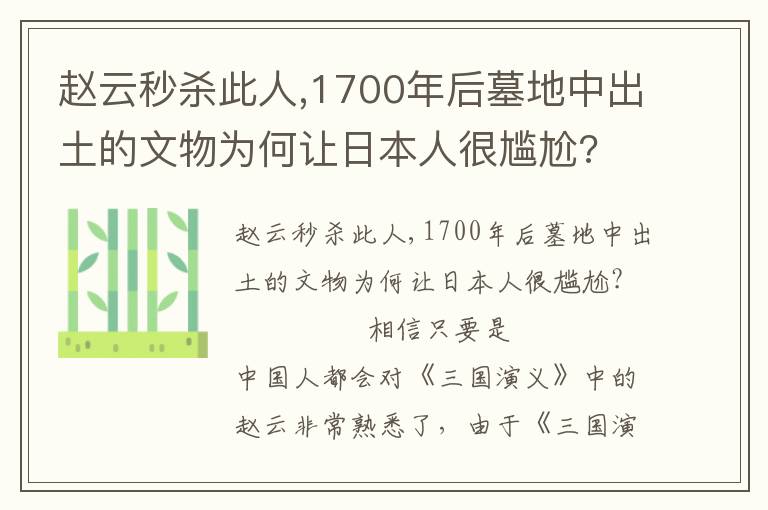 赵云秒杀此人,1700年后墓地中出土的文物为何让日本人很尴尬?

赵云秒杀此人,1700年后墓地中出土的文物为何让日本人很尴尬?

相信只要是中国人都会对《三国演义》中的赵云非常熟悉了，由于《三国演